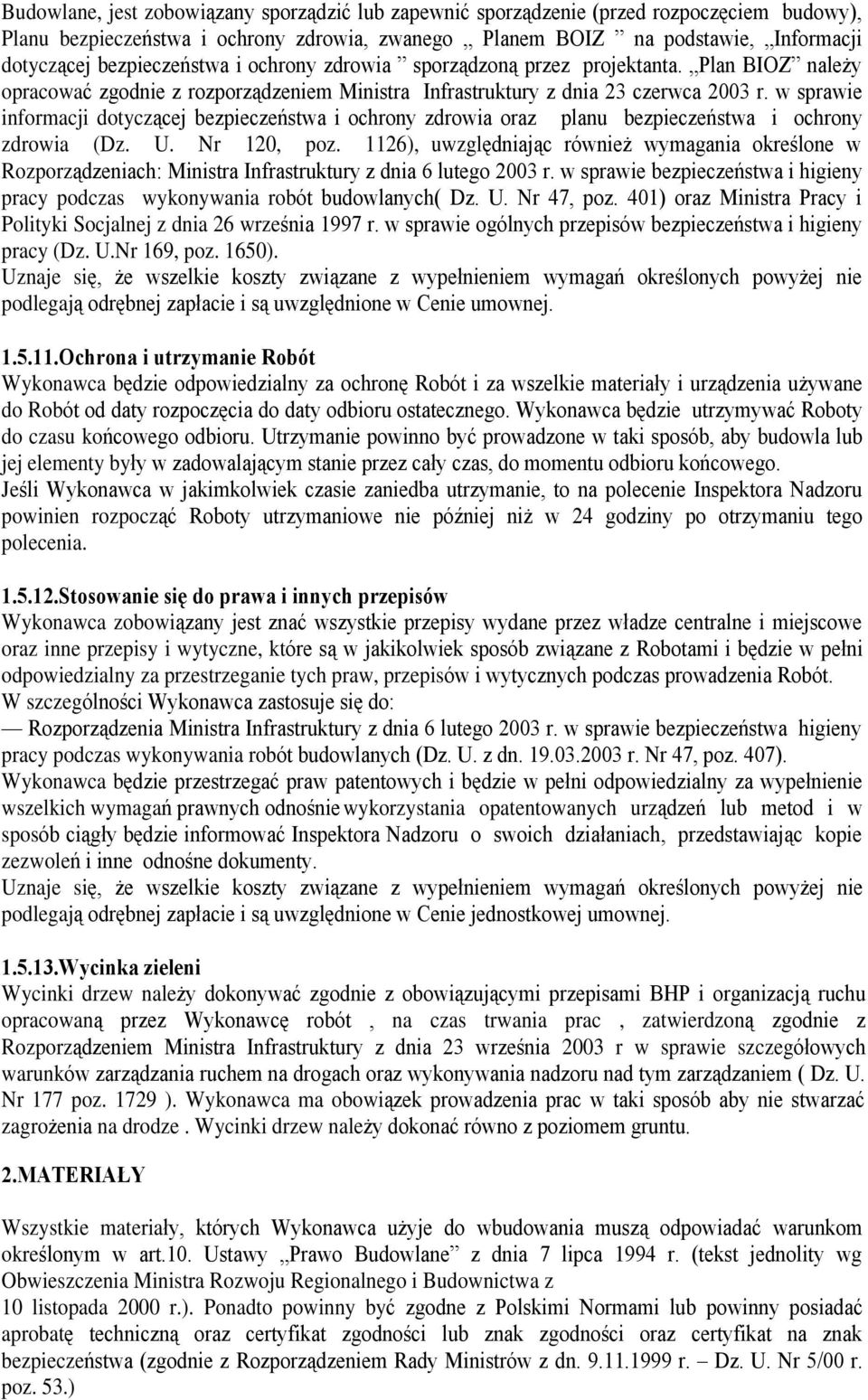 Budowlane, jest zobowiązany sporządzić lub zapewnić sporządzenie (przed rozpoczęciem budowy), Planu bezpieczeństwa i ochrony zdrowia, zwanego „ Planem BOIZ ” na podstawie, „Informacji dotyczącej bezpieczeństwa i ochrony zdrowia ” sporządzoną przez projektanta. „Plan BIOZ” należy opracować zgodnie z rozporządzeniem Ministra Infrastruktury z dnia 23 czerwca 2003 r. w sprawie informacji dotyczącej bezpieczeństwa i ochrony zdrowia oraz planu bezpieczeństwa i ochrony zdrowia (Dz. U. Nr 120, poz. 1126), uwzględniając również wymagania określone w Rozporządzeniach: Ministra Infrastruktury z dnia 6 lutego 2003 r. w sprawie bezpieczeństwa i higieny pracy podczas wykonywania robót budowlanych( Dz. U. Nr 47, poz. 401) oraz Ministra Pracy i Polityki Socjalnej z dnia 26 września 1997 r. w sprawie ogólnych przepisów bezpieczeństwa i higieny pracy (Dz. U.Nr 169, poz. 1650).
Uznaje się, że wszelkie koszty związane z wypełnieniem wymagań określonych powyżej nie podlegają odrębnej zapłacie i są uwzględnione w Cenie umownej.

1.5.11.Ochrona i utrzymanie Robót
Wykonawca będzie odpowiedzialny za ochronę Robót i za wszelkie materiały i urządzenia używane do Robót od daty rozpoczęcia do daty odbioru ostatecznego. Wykonawca będzie utrzymywać Roboty do czasu końcowego odbioru. Utrzymanie powinno być prowadzone w taki sposób, aby budowla lub jej elementy były w zadowalającym stanie przez cały czas, do momentu odbioru końcowego.
Jeśli Wykonawca w jakimkolwiek czasie zaniedba utrzymanie, to na polecenie Inspektora Nadzoru powinien rozpocząć Roboty utrzymaniowe nie później niż w 24 godziny po otrzymaniu tego polecenia.

1.5.12.Stosowanie się do prawa i innych przepisów
Wykonawca zobowiązany jest znać wszystkie przepisy wydane przez władze centralne i miejscowe oraz inne przepisy i wytyczne, które są w jakikolwiek sposób związane z Robotami i będzie w pełni odpowiedzialny za przestrzeganie tych praw, przepisów i wytycznych podczas prowadzenia Robót.
W szczególności Wykonawca zastosuje się do:
— Rozporządzenia Ministra Infrastruktury z dnia 6 lutego 2003 r. w sprawie bezpieczeństwa higieny pracy podczas wykonywania robót budowlanych (Dz. U. z dn. 19.03.2003 r. Nr 47, poz. 407).
Wykonawca będzie przestrzegać praw patentowych i będzie w pełni odpowiedzialny za wypełnienie wszelkich wymagań prawnych odnośnie wykorzystania opatentowanych urządzeń lub metod i w sposób ciągły będzie informować Inspektora Nadzoru o swoich działaniach, przedstawiając kopie zezwoleń i inne odnośne dokumenty.
Uznaje się, że wszelkie koszty związane z wypełnieniem wymagań określonych powyżej nie podlegają odrębnej zapłacie i są uwzględnione w Cenie jednostkowej umownej.

1.5.13.Wycinka zieleni
Wycinki drzew należy dokonywać zgodnie z obowiązującymi przepisami BHP i organizacją ruchu opracowaną przez Wykonawcę robót , na czas trwania prac , zatwierdzoną zgodnie z Rozporządzeniem Ministra Infrastruktury z dnia 23 września 2003 r w sprawie szczegółowych warunków zarządzania ruchem na drogach oraz wykonywania nadzoru nad tym zarządzaniem ( Dz. U. Nr 177 poz. 1729 ). Wykonawca ma obowiązek prowadzenia prac w taki sposób aby nie stwarzać zagrożenia na drodze . Wycinki drzew należy dokonać równo z poziomem gruntu.

2.MATERIAŁY

Wszystkie materiały, których Wykonawca użyje do wbudowania muszą odpowiadać warunkom określonym w art.10. Ustawy „Prawo Budowlane” z dnia 7 lipca 1994 r. (tekst jednolity wg Obwieszczenia Ministra Rozwoju Regionalnego i Budownictwa z
10 listopada 2000 r.). Ponadto powinny być zgodne z Polskimi Normami lub powinny posiadać aprobatę techniczną oraz certyfikat zgodności lub znak zgodności oraz certyfikat na znak bezpieczeństwa (zgodnie z Rozporządzeniem Rady Ministrów z dn. 9.11.1999 r. – Dz. U. Nr 5/00 r. poz. 53.)